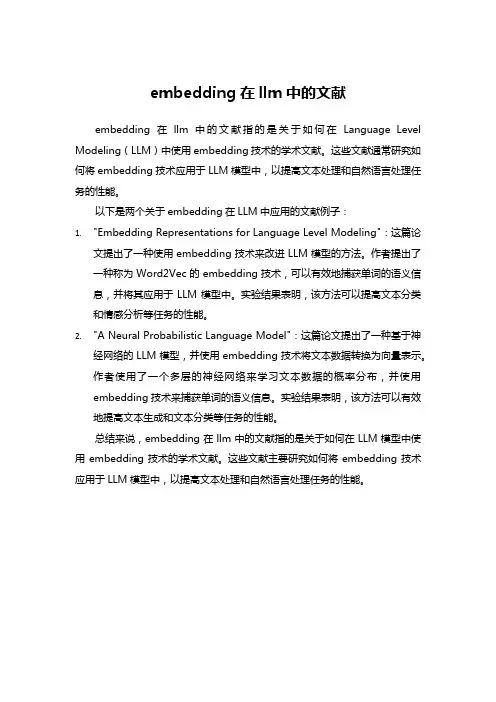 embedding 在 llm 中的文献

embedding 在 llm 中的文献指的是关于如何在 Language Level Modeling（LLM）中使用 embedding 技术的学术文献。这些文献通常研究如何将 embedding 技术应用于 LLM 模型中，以提高文本处理和自然语言处理任务的性能。

以下是两个关于 embedding 在 LLM 中应用的文献例子：

1. "Embedding Representations for Language Level Modeling"：这篇论文提出了一种使用 embedding 技术来改进 LLM 模型的方法。作者提出了一种称为 Word2Vec 的 embedding 技术，可以有效地捕获单词的语义信息，并将其应用于 LLM 模型中。实验结果表明，该方法可以提高文本分类和情感分析等任务的性能。

2. "A Neural Probabilistic Language Model"：这篇论文提出了一种基于神经网络的 LLM 模型，并使用 embedding 技术将文本数据转换为向量表示。作者使用了一个多层的神经网络来学习文本数据的概率分布，并使用 embedding 技术来捕获单词的语义信息。实验结果表明，该方法可以有效地提高文本生成和文本分类等任务的性能。

总结来说，embedding 在 llm 中的文献指的是关于如何在 LLM 模型中使用 embedding 技术的学术文献。这些文献主要研究如何将 embedding 技术应用于 LLM 模型中，以提高文本处理和自然语言处理任务的性能。